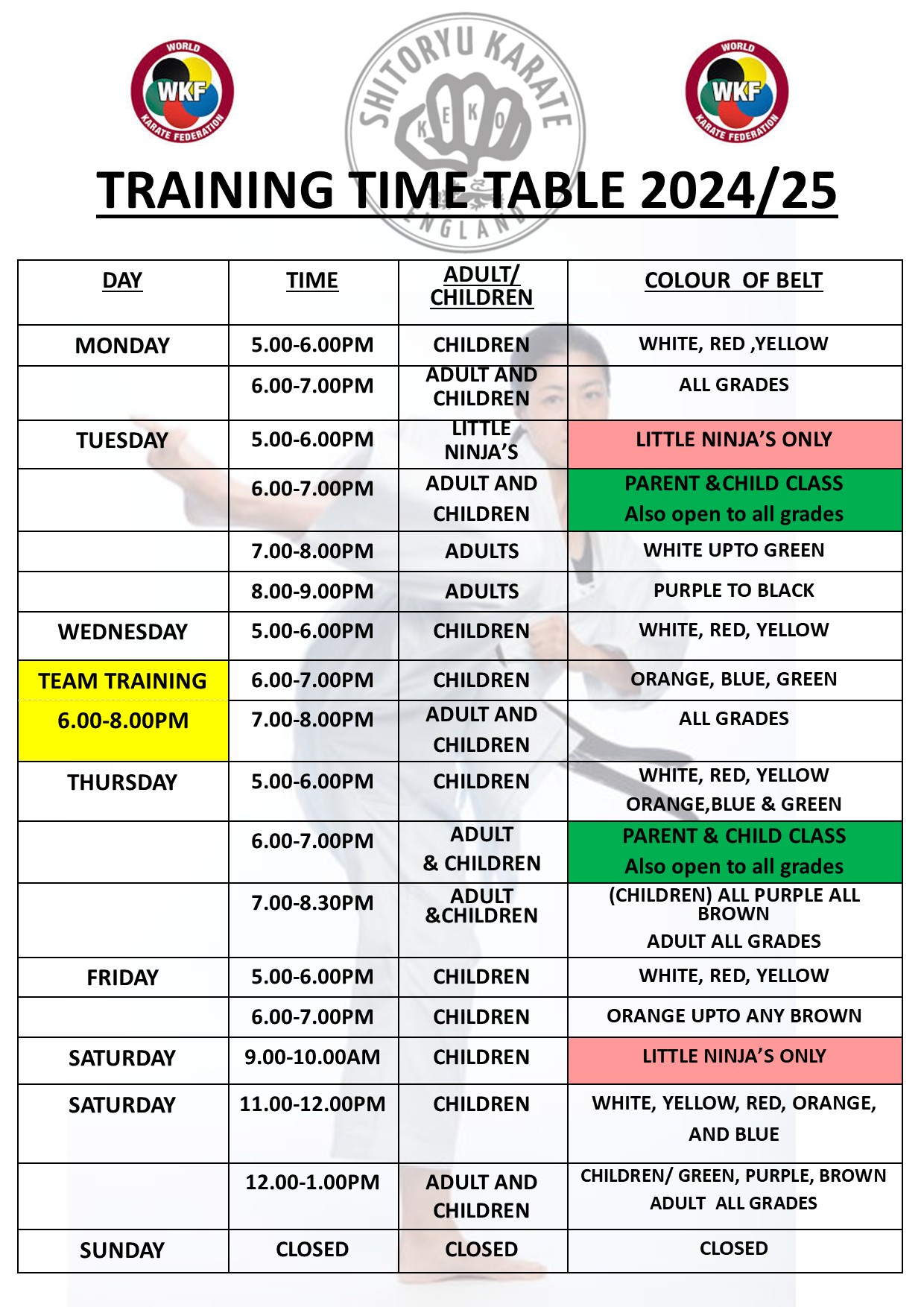 WORLD WKF KARATE FEDERATION

SHITORYU KARATE KEKO ENGLAND

WORLD WKF KARATE FEDERATION

TRAINING TIME TABLE 2024/25

| DAY | TIME | ADULT/ CHILDREN | COLOUR OF BELT |
|---|---|---|---|
| MONDAY | 5.00-6.00PM | CHILDREN | WHITE, RED ,YELLOW |
| | 6.00-7.00PM | ADULT AND CHILDREN | ALL GRADES |
| TUESDAY | 5.00-6.00PM | LITTLE NINJA'S | LITTLE NINJA'S ONLY |
| | 6.00-7.00PM | ADULT AND CHILDREN | PARENT &CHILD CLASS Also open to all grades |
| | 7.00-8.00PM | ADULTS | WHITE UPTO GREEN |
| | 8.00-9.00PM | ADULTS | PURPLE TO BLACK |
| WEDNESDAY | 5.00-6.00PM | CHILDREN | WHITE, RED, YELLOW |
| TEAM TRAINING | 6.00-7.00PM | CHILDREN | ORANGE, BLUE, GREEN |
| 6.00-8.00PM | 7.00-8.00PM | ADULT AND CHILDREN | ALL GRADES |
| THURSDAY | 5.00-6.00PM | CHILDREN | WHITE, RED, YELLOW ORANGE,BLUE & GREEN |
| | 6.00-7.00PM | ADULT & CHILDREN | PARENT & CHILD CLASS Also open to all grades |
| | 7.00-8.30PM | ADULT &CHILDREN | (CHILDREN) ALL PURPLE ALL BROWN ADULT ALL GRADES |
| FRIDAY | 5.00-6.00PM | CHILDREN | WHITE, RED, YELLOW |
| | 6.00-7.00PM | CHILDREN | ORANGE UPTO ANY BROWN |
| SATURDAY | 9.00-10.00AM | CHILDREN | LITTLE NINJA'S ONLY |
| SATURDAY | 11.00-12.00PM | CHILDREN | WHITE, YELLOW, RED, ORANGE, AND BLUE |
| | 12.00-1.00PM | ADULT AND CHILDREN | CHILDREN/ GREEN, PURPLE, BROWN ADULT ALL GRADES |
| SUNDAY | CLOSED | CLOSED | CLOSED |